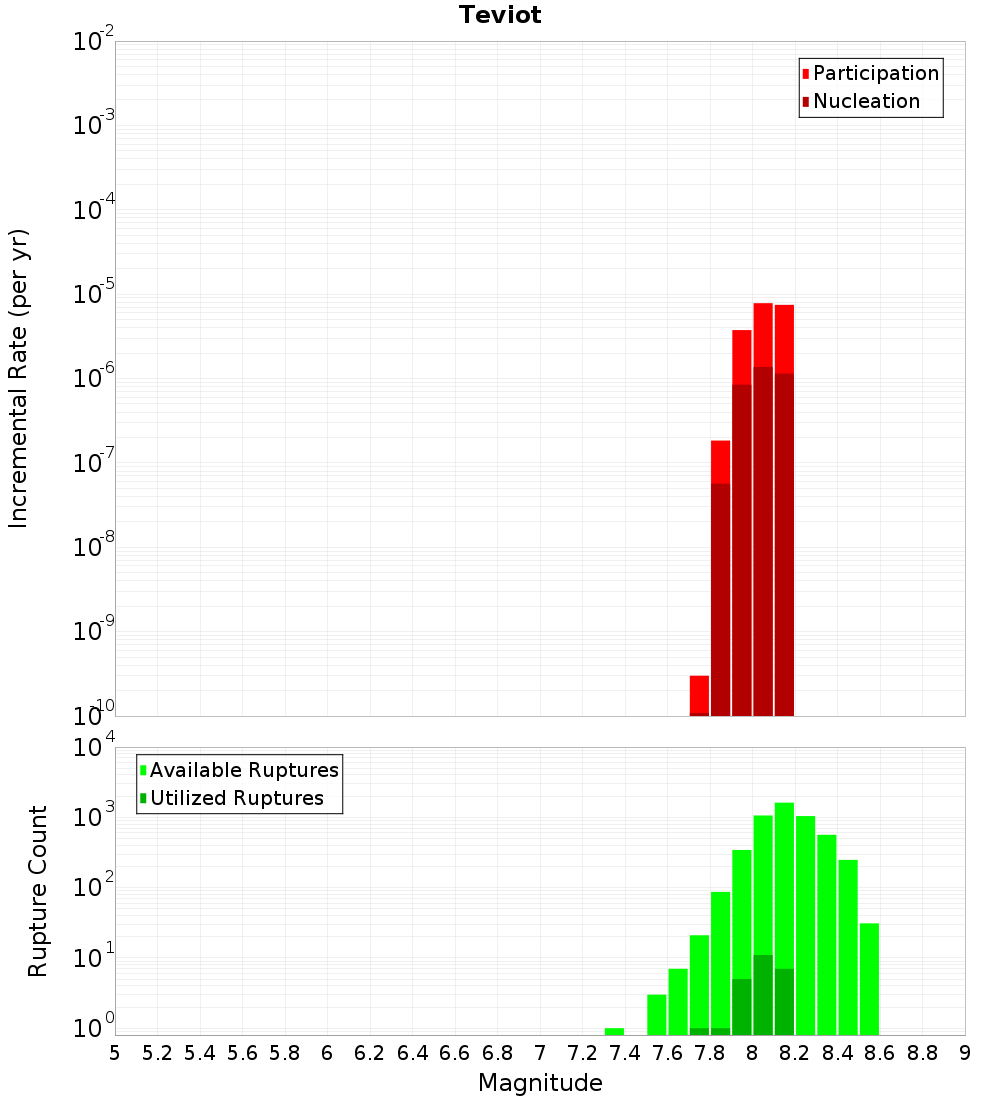 Teviot

Participation
Nucleation

Incremental Rate (per yr)

$10^{-2}$
$10^{-3}$
$10^{-4}$
$10^{-5}$
$10^{-6}$
$10^{-7}$
$10^{-8}$
$10^{-9}$
$10^{-10}$

Available Ruptures
Utilized Ruptures

Rupture Count

$10^{4}$
$10^{3}$
$10^{2}$
$10^{1}$
$10^{0}$

5 5.2 5.4 5.6 5.8 6 6.2 6.4 6.6 6.8 7 7.2 7.4 7.6 7.8 8 8.2 8.4 8.6 8.8 9

Magnitude